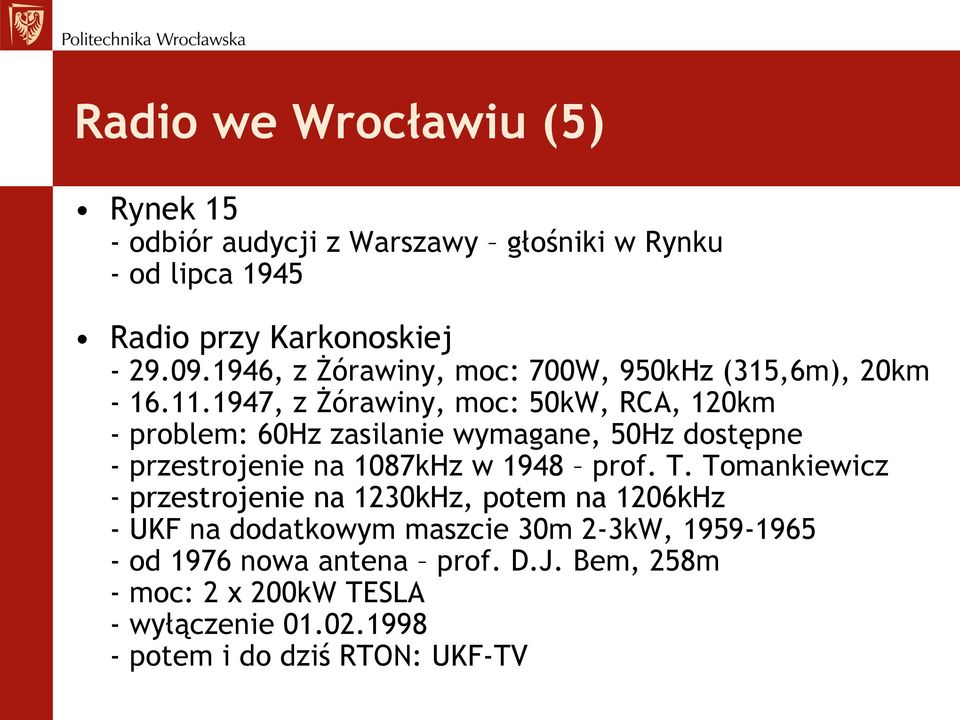 Politechnika Wrocławska

Radio we Wrocławiu (5)

• Rynek 15
- odbiór audycji z Warszawy – głośniki w Rynku
- od lipca 1945

• Radio przy Karkonoskiej
- 29.09.1946, z Żórawiny, moc: 700W, 950kHz (315,6m), 20km
- 16.11.1947, z Żórawiny, moc: 50kW, RCA, 120km
- problem: 60Hz zasilanie wymagane, 50Hz dostępne
- przestrojenie na 1087kHz w 1948 – prof. T. Tomankiewicz
- przestrojenie na 1230kHz, potem na 1206kHz
- UKF na dodatkowym maszcie 30m 2-3kW, 1959-1965
- od 1976 nowa antena – prof. D.J. Bem, 258m
- moc: 2 x 200kW TESLA
- wyłączenie 01.02.1998
- potem i do dziś RTON: UKF-TV